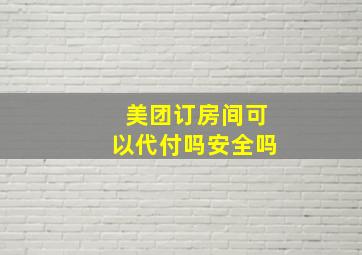 美团订房间可以代付吗安全吗